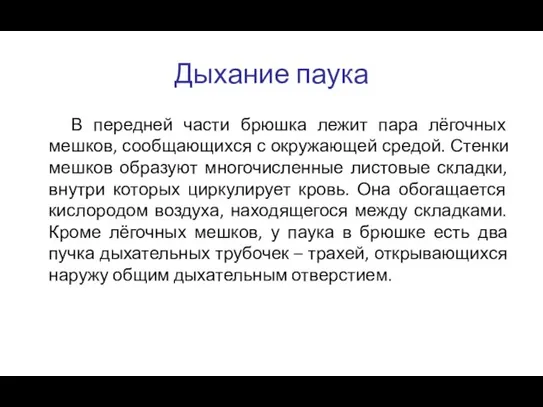 Дыхание паука

В передней части брюшка лежит пара лёгочных мешков, сообщающихся с окружающей средой. Стенки мешков образуют многочисленные листовые складки, внутри которых циркулирует кровь. Она обогащается кислородом воздуха, находящегося между складками. Кроме лёгочных мешков, у паука в брюшке есть два пучка дыхательных трубочек – трахей, открывающихся наружу общим дыхательным отверстием.